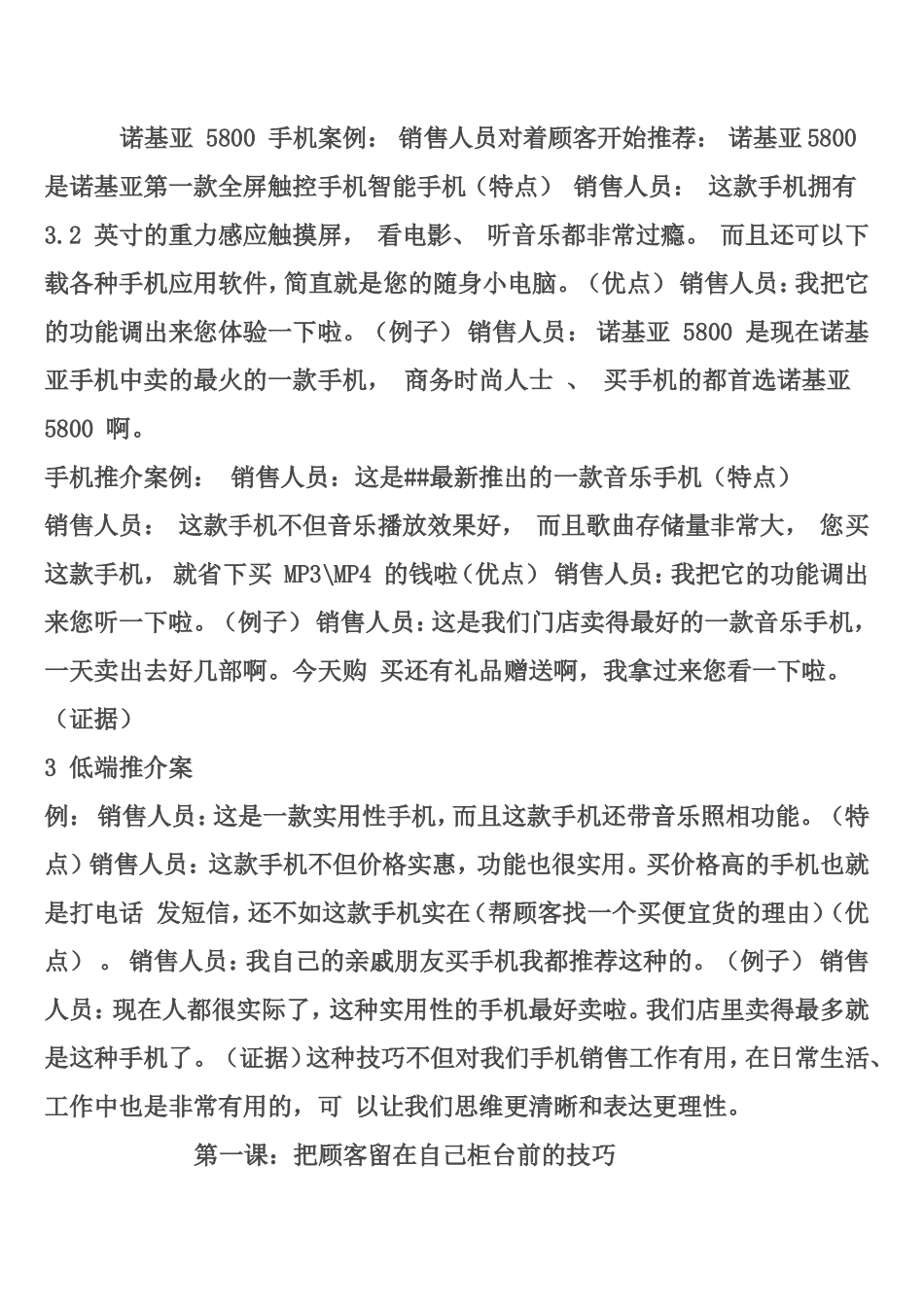 诺基亚 5800 手机案例： 销售人员对着顾客开始推荐： 诺基亚 5800 是诺基亚第一款全屏触控手机智能手机（特点） 销售人员： 这款手机拥有 3.2 英寸的重力感应触摸屏， 看电影、 听音乐都非常过瘾。 而且还可以下载各种手机应用软件，简直就是您的随身小电脑。（优点） 销售人员：我把它的功能调出来您体验一下啦。（例子） 销售人员： 诺基亚 5800 是现在诺基亚手机中卖的最火的一款手机， 商务时尚人士 、 买手机的都首选诺基亚 5800 啊。
手机推介案例： 销售人员：这是##最新推出的一款音乐手机（特点）
销售人员： 这款手机不但音乐播放效果好， 而且歌曲存储量非常大， 您买这款手机， 就省下买 MP3\MP4 的钱啦（优点） 销售人员：我把它的功能调出来您听一下啦。（例子） 销售人员：这是我们门店卖得最好的一款音乐手机，一天卖出去好几部啊。今天购 买还有礼品赠送啊，我拿过来您看一下啦。（证据）
3 低端推介案
例： 销售人员：这是一款实用性手机，而且这款手机还带音乐照相功能。（特点）销售人员：这款手机不但价格实惠，功能也很实用。买价格高的手机也就是打电话 发短信，还不如这款手机实在（帮顾客找一个买便宜货的理由）（优点） 。 销售人员：我自己的亲戚朋友买手机我都推荐这种的。（例子） 销售人员：现在人都很实际了，这种实用性的手机最好卖啦。我们店里卖得最多就是这种手机了。（证据）这种技巧不但对我们手机销售工作有用，在日常生活、工作中也是非常有用的，可 以让我们思维更清晰和表达更理性。
第一课：把顾客留在自己柜台前的技巧